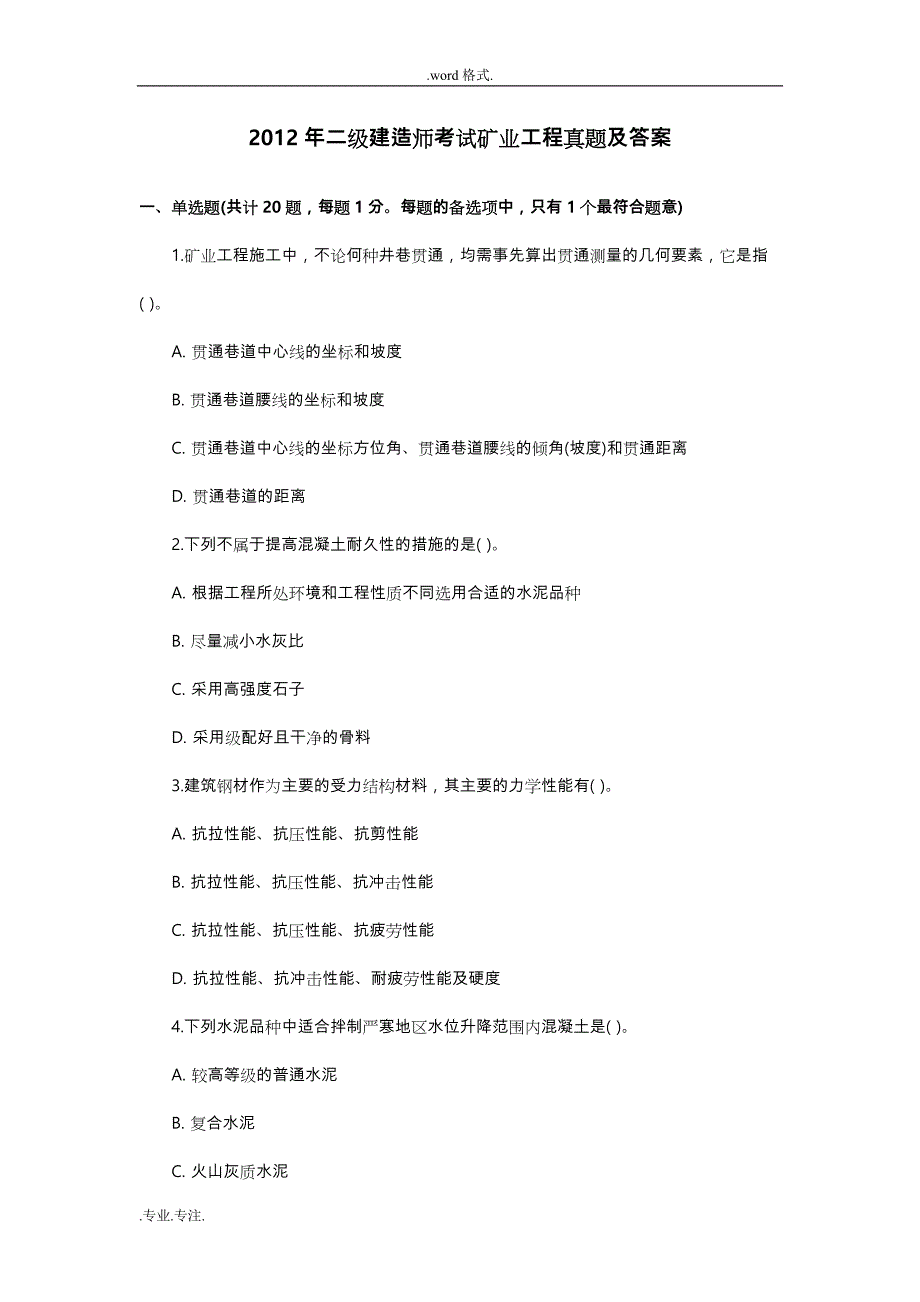 .word 格式.

2012 年二级建造师考试矿业工程真题及答案

一、单选题(共计 20 题，每题 1 分。每题的备选项中，只有 1 个最符合题意)

1.矿业工程施工中，不论何种井巷贯通，均需事先算出贯通测量的几何要素，它是指( )。

A. 贯通巷道中心线的坐标和坡度

B. 贯通巷道腰线的坐标和坡度

C. 贯通巷道中心线的坐标方位角、贯通巷道腰线的倾角(坡度)和贯通距离

D. 贯通巷道的距离

2.下列不属于提高混凝土耐久性的措施的是( )。

A. 根据工程所处环境和工程性质不同选用合适的水泥品种

B. 尽量减小水灰比

C. 采用高强度石子

D. 采用级配好且干净的骨料

3.建筑钢材作为主要的受力结构材料，其主要的力学性能有( )。

A. 抗拉性能、抗压性能、抗剪性能

B. 抗拉性能、抗压性能、抗冲击性能

C. 抗拉性能、抗压性能、抗疲劳性能

D. 抗拉性能、抗冲击性能、耐疲劳性能及硬度

4.下列水泥品种中适合拌制严寒地区水位升降范围内混凝土是( )。

A. 较高等级的普通水泥

B. 复合水泥

C. 火山灰质水泥

.专业.专注.